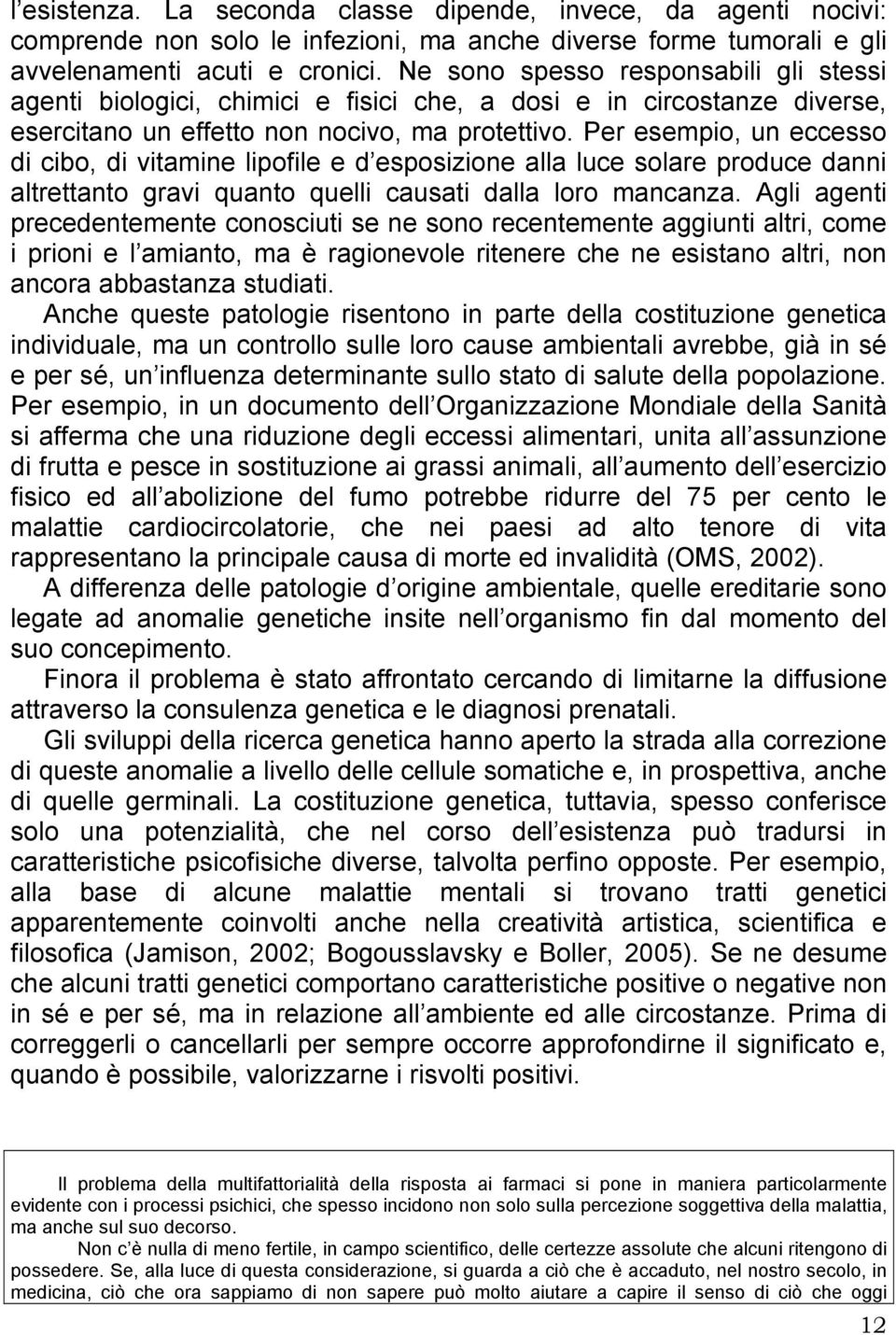 l esistenza. La seconda classe dipende, invece, da agenti nocivi: comprende non solo le infezioni, ma anche diverse forme tumorali e gli avvelenamenti acuti e cronici. Ne sono spesso responsabili gli stessi agenti biologici, chimici e fisici che, a dosi e in circostanze diverse, esercitano un effetto non nocivo, ma protettivo. Per esempio, un eccesso di cibo, di vitamine lipofile e d esposizione alla luce solare produce danni altrettanto gravi quanto quelli causati dalla loro mancanza. Agli agenti precedentemente conosciuti se ne sono recentemente aggiunti altri, come i prioni e l amianto, ma è ragionevole ritenere che ne esistano altri, non ancora abbastanza studiati.

Anche queste patologie risentono in parte della costituzione genetica individuale, ma un controllo sulle loro cause ambientali avrebbe, già in sé e per sé, un influenza determinante sullo stato di salute della popolazione. Per esempio, in un documento dell Organizzazione Mondiale della Sanità si afferma che una riduzione degli eccessi alimentari, unita all assunzione di frutta e pesce in sostituzione ai grassi animali, all aumento dell esercizio fisico ed all abolizione del fumo potrebbe ridurre del 75 per cento le malattie cardiocircolatorie, che nei paesi ad alto tenore di vita rappresentano la principale causa di morte ed invalidità (OMS, 2002).

A differenza delle patologie d origine ambientale, quelle ereditarie sono legate ad anomalie genetiche insite nell organismo fin dal momento del suo concepimento.

Finora il problema è stato affrontato cercando di limitarne la diffusione attraverso la consulenza genetica e le diagnosi prenatali.

Gli sviluppi della ricerca genetica hanno aperto la strada alla correzione di queste anomalie a livello delle cellule somatiche e, in prospettiva, anche di quelle germinali. La costituzione genetica, tuttavia, spesso conferisce solo una potenzialità, che nel corso dell esistenza può tradursi in caratteristiche psicofisiche diverse, talvolta perfino opposte. Per esempio, alla base di alcune malattie mentali si trovano tratti genetici apparentemente coinvolti anche nella creatività artistica, scientifica e filosofica (Jamison, 2002; Bogousslavsky e Boller, 2005). Se ne desume che alcuni tratti genetici comportano caratteristiche positive o negative non in sé e per sé, ma in relazione all ambiente ed alle circostanze. Prima di correggerli o cancellarli per sempre occorre approfondirne il significato e, quando è possibile, valorizzarne i risvolti positivi.

Il problema della multifattorialità della risposta ai farmaci si pone in maniera particolarmente evidente con i processi psichici, che spesso incidono non solo sulla percezione soggettiva della malattia, ma anche sul suo decorso.

Non c è nulla di meno fertile, in campo scientifico, delle certezze assolute che alcuni ritengono di possedere. Se, alla luce di questa considerazione, si guarda a ciò che è accaduto, nel nostro secolo, in medicina, ciò che ora sappiamo di non sapere può molto aiutare a capire il senso di ciò che oggi

12